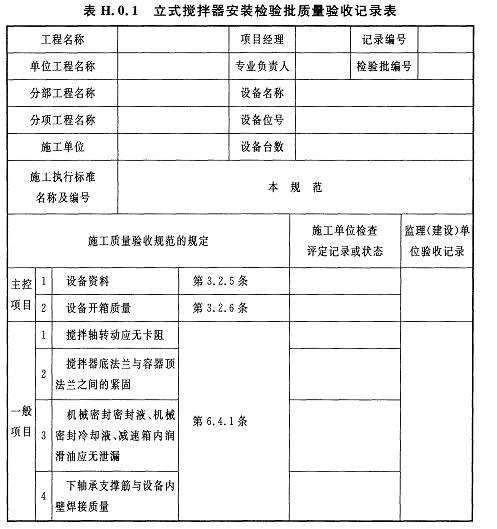 表 H.0.1 立式搅拌器安装检验批质量验收记录表

| 工程名称 | | 项目经理 | | 记录编号 | |
|---|---|---|---|---|---|
| 单位工程名称 | | 专业负责人 | | 检验批编号 | |
| 分部工程名称 | | 设备名称 | | | |
| 分项工程名称 | | 设备位号 | | | |
| 施工单位 | | 设备台数 | | | |
| 施工执行标准名称及编号 | 本 规 范 | | | | |

| 施工质量验收规范的规定 | | | | 施工单位检查评定记录或状态 | 监理(建设)单位验收记录 |
|---|---|---|---|---|---|
| 主控项目 | 1 | 设备资料 | 第 3.2.5 条 | | |
| 主控项目 | 2 | 设备开箱质量 | 第 3.2.6 条 | | |
| 一般项目 | 1 | 搅拌轴转动应无卡阻 | 第 6.4.1 条 | | |
| 一般项目 | 2 | 搅拌器底法兰与容器顶法兰之间的紧固 | 第 6.4.1 条 | | |
| 一般项目 | 3 | 机械密封密封液、机械密封冷却液、减速箱内润滑油应无泄漏 | 第 6.4.1 条 | | |
| 一般项目 | 4 | 下轴承支撑筋与设备内壁焊接质量 | 第 6.4.1 条 | | |